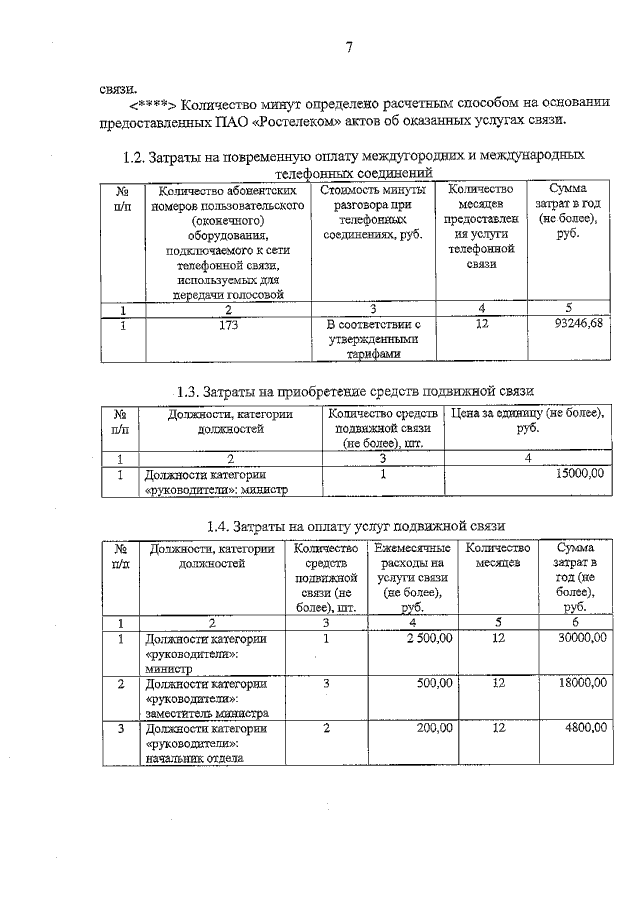 7

связи.

<****> Количество минут определено расчетным способом на основании предоставленных ПАО «Ростелеком» актов об оказанных услугах связи.

1.2. Затраты на повременную оплату междугородних и международных телефонных соединений

| № п/п | Количество абонентских номеров пользовательского (оконечного) оборудования, подключаемого к сети телефонной связи, используемых для передачи голосовой | Стоимость минуты разговора при телефонных соединениях, руб. | Количество месяцев предоставления услуги телефонной связи | Сумма затрат в год (не более), руб. |
|---|---|---|---|---|
| 1 | 2 | 3 | 4 | 5 |
| 1 | 173 | В соответствии с утвержденными тарифами | 12 | 93246,68 |

1.3. Затраты на приобретение средств подвижной связи

| № п/п | Должности, категории должностей | Количество средств подвижной связи (не более), шт. | Цена за единицу (не более), руб. |
|---|---|---|---|
| 1 | 2 | 3 | 4 |
| 1 | Должности категории «руководители»: министр | 1 | 15000,00 |

1.4. Затраты на оплату услуг подвижной связи

| № п/п | Должности, категории должностей | Количество средств подвижной связи (не более), шт. | Ежемесячные расходы на услуги связи (не более), руб. | Количество месяцев | Сумма затрат в год (не более), руб. |
|---|---|---|---|---|---|
| 1 | 2 | 3 | 4 | 5 | 6 |
| 1 | Должности категории «руководители»: министр | 1 | 2 500,00 | 12 | 30000,00 |
| 2 | Должности категории «руководители»: заместитель министра | 3 | 500,00 | 12 | 18000,00 |
| 3 | Должности категории «руководители»: начальник отдела | 2 | 200,00 | 12 | 4800,00 |